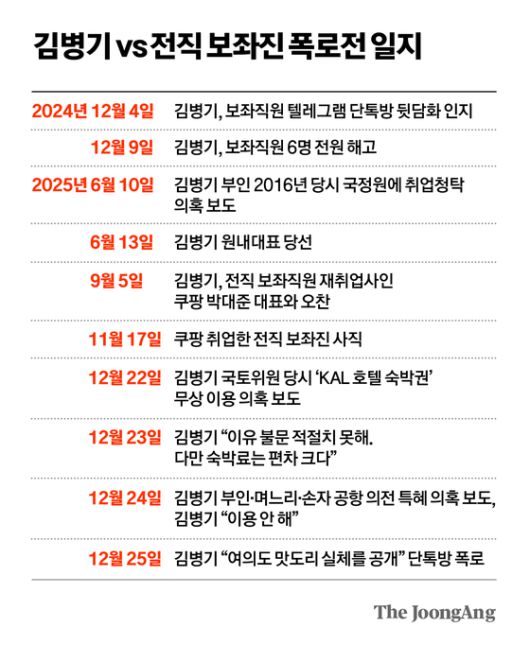 김병기 vs 전직 보좌진 폭로전 일지

| | |
|---|---|
| 2024년 12월 4일 | 김병기, 보좌직원 텔레그램 단톡방 뒷담화 인지 |
| 12월 9일 | 김병기, 보좌직원 6명 전원 해고 |
| 2025년 6월 10일 | 김병기 부인 2016년 당시 국정원에 취업청탁 의혹 보도 |
| 6월 13일 | 김병기 원내대표 당선 |
| 9월 5일 | 김병기, 전직 보좌직원 재취업사인 쿠팡 박대준 대표와 오찬 |
| 11월 17일 | 쿠팡 취업한 전직 보좌진 사직 |
| 12월 22일 | 김병기 국토위원 당시 'KAL 호텔 숙박권' 무상 이용 의혹 보도 |
| 12월 23일 | 김병기 "이유 불문 적절치 못해. 다만 숙박료는 편차 크다" |
| 12월 24일 | 김병기 부인·며느리·손자 공항 의전 특혜 의혹 보도, 김병기 "이용 안 해" |
| 12월 25일 | 김병기 "여의도 맛도리 실체를 공개" 단톡방 폭로 |

The JoongAng